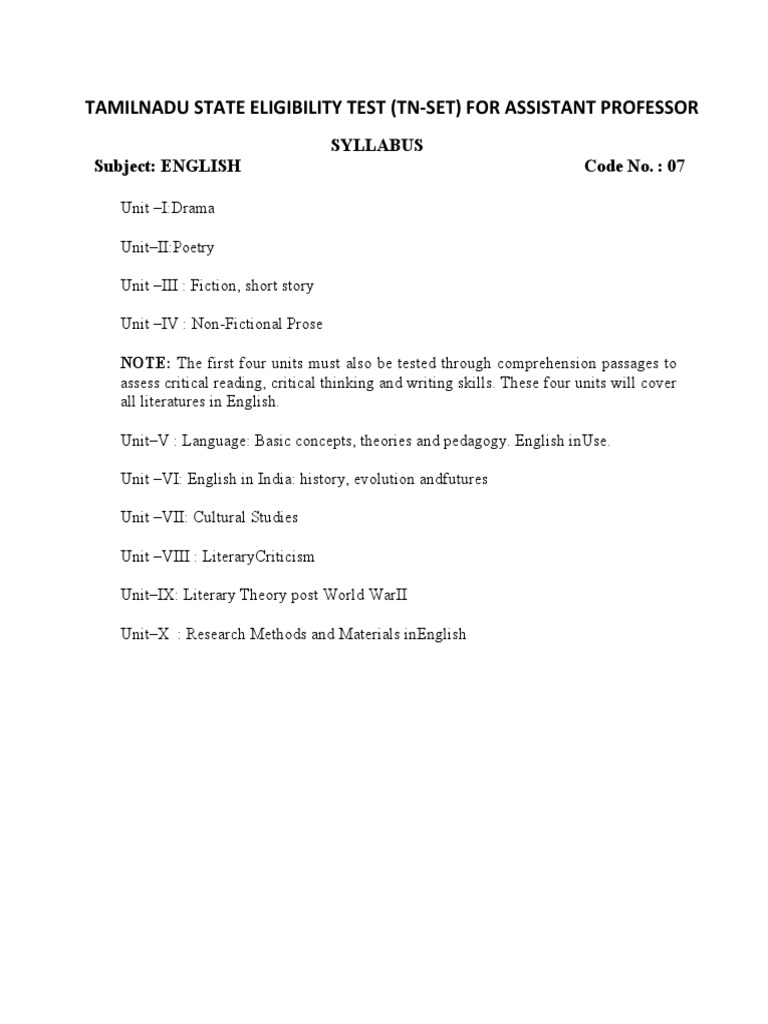 TAMILNADU STATE ELIGIBILITY TEST (TN-SET) FOR ASSISTANT PROFESSOR

SYLLABUS

Subject: ENGLISH Code No. : 07

Unit –I:Drama

Unit–II:Poetry

Unit –III : Fiction, short story

Unit –IV : Non-Fictional Prose

NOTE: The first four units must also be tested through comprehension passages to assess critical reading, critical thinking and writing skills. These four units will cover all literatures in English.

Unit–V : Language: Basic concepts, theories and pedagogy. English inUse.

Unit –VI: English in India: history, evolution andfutures

Unit –VII: Cultural Studies

Unit –VIII : LiteraryCriticism

Unit–IX: Literary Theory post World WarII

Unit–X : Research Methods and Materials inEnglish